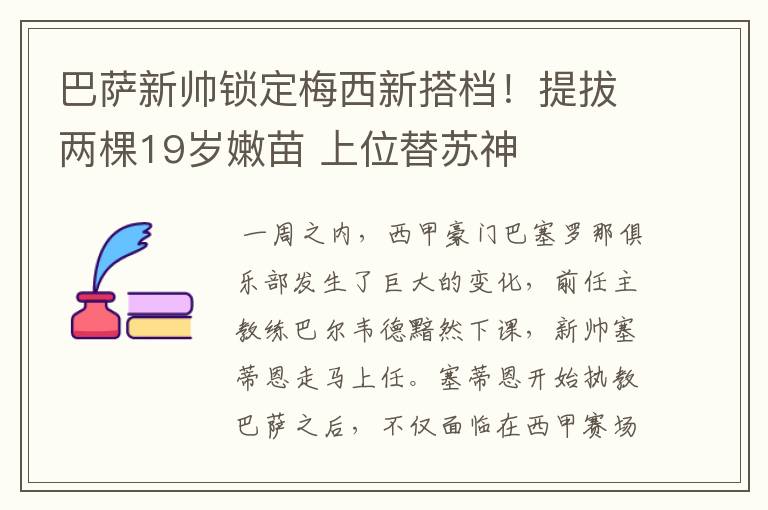 巴萨新帅锁定梅西新搭档！提拔两棵19岁嫩苗 上位替苏神

一周之内，西甲豪门巴塞罗那俱乐部发生了巨大的变化，前任主教练巴尔韦德黯然下课，新帅塞蒂恩走马上任。塞蒂恩开始执教巴萨之后，不仅面临在西甲赛场